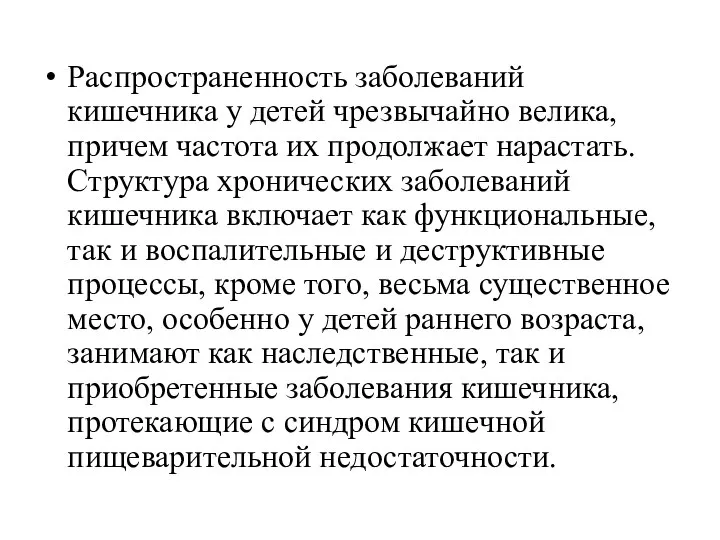 • Распространенность заболеваний кишечника у детей чрезвычайно велика, причем частота их продолжает нарастать. Структура хронических заболеваний кишечника включает как функциональные, так и воспалительные и деструктивные процессы, кроме того, весьма существенное место, особенно у детей раннего возраста, занимают как наследственные, так и приобретенные заболевания кишечника, протекающие с синдром кишечной пищеварительной недостаточности.